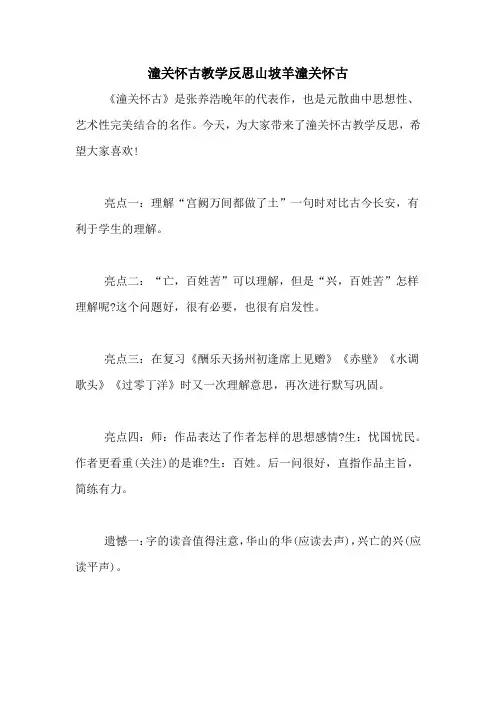 潼关怀古教学反思山坡羊潼关怀古

《潼关怀古》是张养浩晚年的代表作，也是元散曲中思想性、艺术性完美结合的名作。今天，为大家带来了潼关怀古教学反思，希望大家喜欢！

亮点一：理解“宫阙万间都做了土”一句时对比古今长安，有利于学生的理解。

亮点二：“亡，百姓苦”可以理解，但是“兴，百姓苦”怎样理解呢?这个问题好，很有必要，也很有启发性。

亮点三：在复习《酬乐天扬州初逢席上见赠》《赤壁》《水调歌头》《过零丁洋》时又一次理解意思，再次进行默写巩固。

亮点四：师：作品表达了作者怎样的思想感情?生：忧国忧民。作者更看重(关注)的是谁?生：百姓。后一问很好，直指作品主旨，简练有力。

遗憾一：字的读音值得注意，华山的华(应读去声)，兴亡的兴(应读平声)。